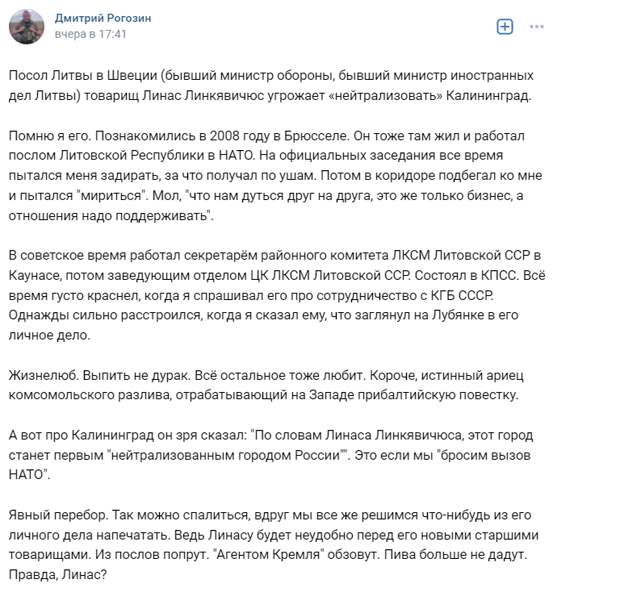 Дмитрий Рогозин
вчера в 17:41

Посол Литвы в Швеции (бывший министр обороны, бывший министр иностранных дел Литвы) товарищ Линас Линкявичюс угрожает «нейтрализовать» Калининград.

Помню я его. Познакомились в 2008 году в Брюсселе. Он тоже там жил и работал послом Литовской Республики в НАТО. На официальных заседания все время пытался меня задирать, за что получал по ушам. Потом в коридоре подбегал ко мне и пытался "мириться". Мол, "что нам дуться друг на друга, это же только бизнес, а отношения надо поддерживать".

В советское время работал секретарём районного комитета ЛКСМ Литовской ССР в Каунасе, потом заведующим отделом ЦК ЛКСМ Литовской ССР. Состоял в КПСС. Всё время густо краснел, когда я спрашивал его про сотрудничество с КГБ СССР. Однажды сильно расстроился, когда я сказал ему, что заглянул на Лубянке в его личное дело.

Жизнелюб. Выпить не дурак. Всё остальное тоже любит. Короче, истинный ариец комсомольского разлива, отрабатывающий на Западе прибалтийскую повестку.

А вот про Калининград он зря сказал: "По словам Линаса Линкявичюса, этот город станет первым "нейтрализованным городом России"". Это если мы "бросим вызов НАТО".

Явный перебор. Так можно спалиться, вдруг мы все же решимся что-нибудь из его личного дела напечатать. Ведь Линасу будет неудобно перед его новыми старшими товарищами. Из послов попрут. "Агентом Кремля" обзовут. Пива больше не дадут. Правда, Линас?